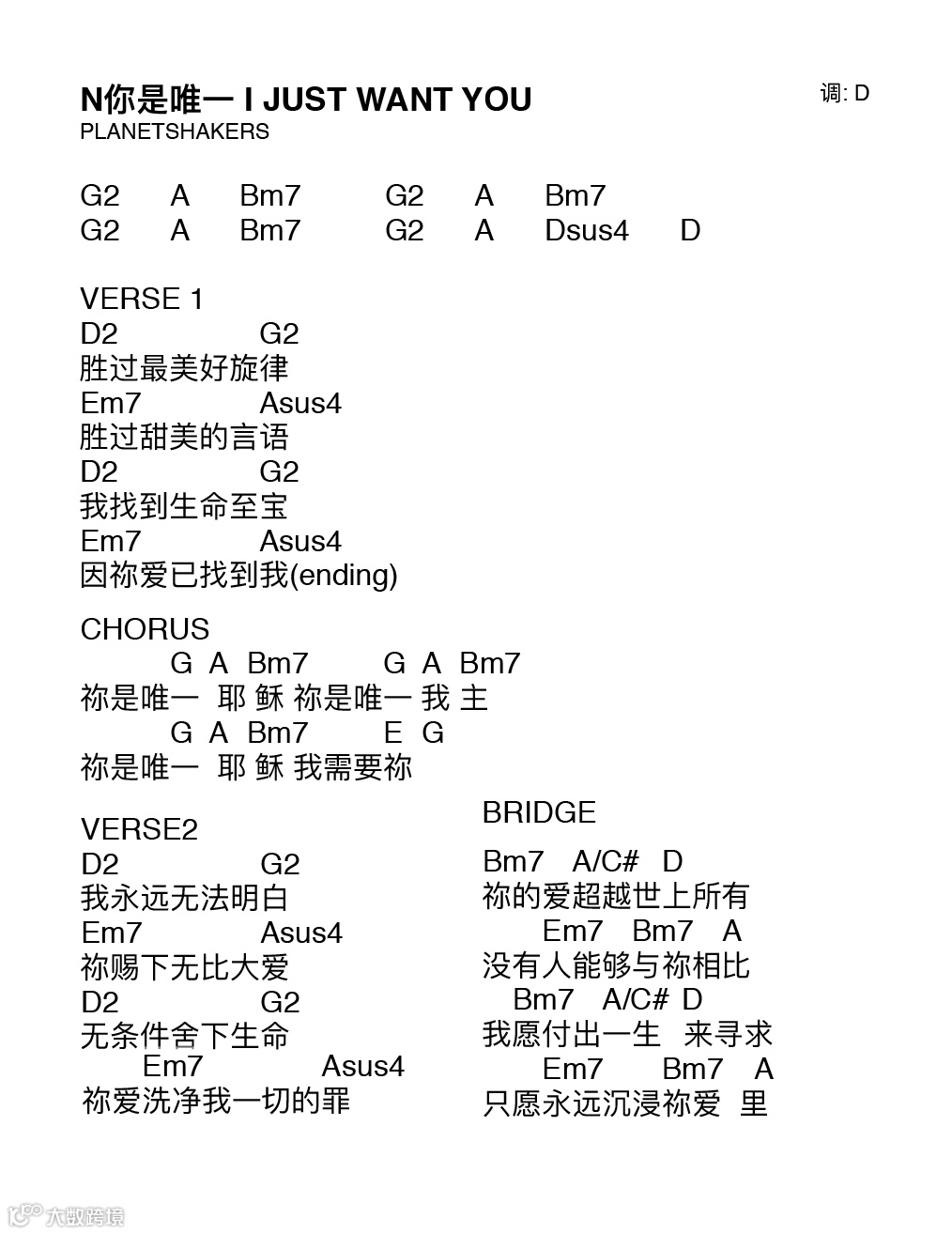 N你是唯一 I JUST WANT YOU
PLANETSHAKERS

调: D

G2 A Bm7 G2 A Bm7
G2 A Bm7 G2 A Dsus4 D

VERSE 1
D2 G2
胜过最美好旋律
Em7 Asus4
胜过甜美的言语
D2 G2
我找到生命至宝
Em7 Asus4
因祢爱已找到我(ending)

CHORUS
G A Bm7 G A Bm7
祢是唯一 耶 稣 祢是唯一 我 主
G A Bm7 E G
祢是唯一 耶 稣 我需要祢

VERSE2
D2 G2
我永远无法明白
Em7 Asus4
祢赐下无比大爱
D2 G2
无条件舍下生命
Em7 Asus4
祢爱洗净我一切的罪

BRIDGE
Bm7 A/C# D
祢的爱超越世上所有
Em7 Bm7 A
没有人能够与祢相比
Bm7 A/C# D
我愿付出一生 来寻求
Em7 Bm7 A
只愿永远沉浸祢爱 里

大数跨境